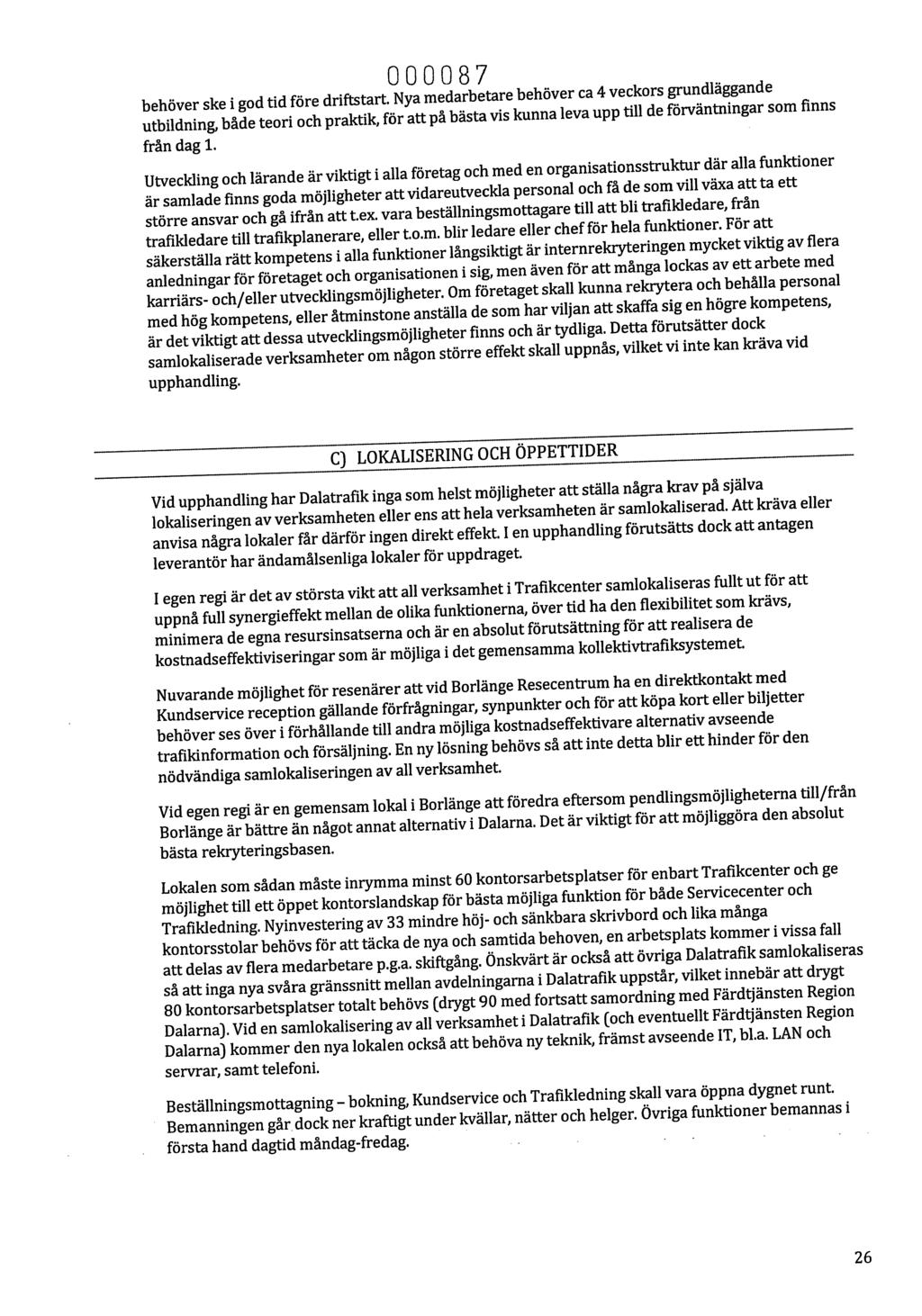 000087

behöver ske i god tid före driftstart. Nya medarbetare behöver ca 4 veckors grundläggande utbildning, både teori och praktik, för att på bästa vis kunna leva upp till de förväntningar som finns från dag 1.

Utveckling och lärande är viktigt i alla företag och med en organisationsstruktur där alla funktioner är samlade finns goda möjligheter att vidareutveckla personal och få de som vill växa att ta ett större ansvar och gå ifrån att t.ex. vara beställningsmottagare till att bli trafikledare, från trafikledare till trafikplanerare, eller t.o.m. blir ledare eller chef för hela funktioner. För att säkerställa rätt kompetens i alla funktioner långsiktigt är internrekryteringen mycket viktig av flera anledningar för företaget och organisationen i sig, men även för att många lockas av ett arbete med karriärs- och/eller utvecklingsmöjligheter. Om företaget skall kunna rekrytera och behålla personal med hög kompetens, eller åtminstone anställa de som har viljan att skaffa sig en högre kompetens, är det viktigt att dessa utvecklingsmöjligheter finns och är tydliga. Detta förutsätter dock samlokaliserade verksamheter om någon större effekt skall uppnås, vilket vi inte kan kräva vid upphandling.

C) LOKALISERING OCH ÖPPETTIDER

Vid upphandling har Dalatrafik inga som helst möjligheter att ställa några krav på själva lokaliseringen av verksamheten eller ens att hela verksamheten är samlokaliserad. Att kräva eller anvisa några lokaler får därför ingen direkt effekt. I en upphandling förutsätts dock att antagen leverantör har ändamålsenliga lokaler för uppdraget.

I egen regi är det av största vikt att all verksamhet i Trafikcenter samlokaliseras fullt ut för att uppnå full synergieffekt mellan de olika funktionerna, över tid ha den flexibilitet som krävs, minimera de egna resursinsatserna och är en absolut förutsättning för att realisera de kostnadseffektiviseringar som är möjliga i det gemensamma kollektivtrafiksystemet.

Nuvarande möjlighet för resenärer att vid Borlänge Resecentrum ha en direktkontakt med Kundservice reception gällande förfrågningar, synpunkter och för att köpa kort eller biljetter behöver ses över i förhållande till andra möjliga kostnadseffektivare alternativ avseende trafikinformation och försäljning. En ny lösning behövs så att inte detta blir ett hinder för den nödvändiga samlokaliseringen av all verksamhet.

Vid egen regi är en gemensam lokal i Borlänge att föredra eftersom pendlingsmöjligheterna till/från Borlänge är bättre än något annat alternativ i Dalarna. Det är viktigt för att möjliggöra den absolut bästa rekryteringsbasen.

Lokalen som sådan måste inrymma minst 60 kontorsarbetsplatser för enbart Trafikcenter och ge möjlighet till ett öppet kontorslandskap för bästa möjliga funktion för både Servicecenter och Trafikledning. Nyinvestering av 33 mindre höj- och sänkbara skrivbord och lika många kontorsstolar behövs för att täcka de nya och samtida behoven, en arbetsplats kommer i vissa fall att delas av flera medarbetare p.g.a. skiftgång. Önskvärt är också att övriga Dalatrafik samlokaliseras så att inga nya svåra gränssnitt mellan avdelningarna i Dalatrafik uppstår, vilket innebär att drygt 80 kontorsarbetsplatser totalt behövs (drygt 90 med fortsatt samordning med Färdtjänsten Region Dalarna). Vid en samlokalisering av all verksamhet i Dalatrafik (och eventuellt Färdtjänsten Region Dalarna) kommer den nya lokalen också att behöva ny teknik, främst avseende IT, bl.a. LAN och servrar, samt telefoni.

Beställningsmottagning – bokning, Kundservice och Trafikledning skall vara öppna dygnet runt. Bemanningen går dock ner kraftigt under kvällar, nätter och helger. Övriga funktioner bemannas i första hand dagtid måndag-fredag.

26